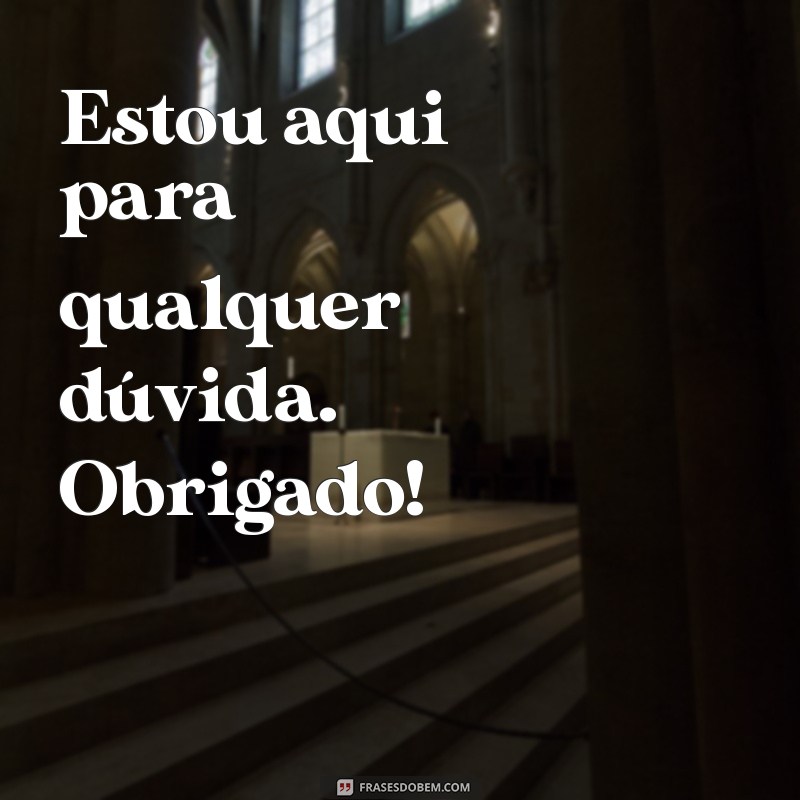 Estou aqui para qualquer dúvida. Obrigado!

FRASESDOBEM.COM